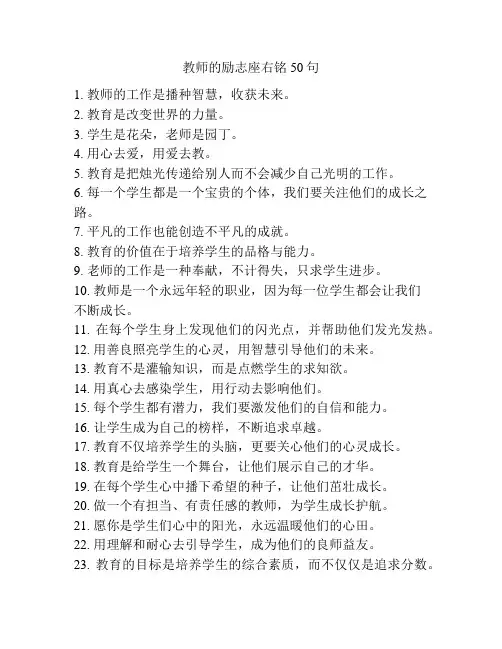 教师的励志座右铭 50 句

1. 教师的工作是播种智慧，收获未来。
2. 教育是改变世界的力量。
3. 学生是花朵，老师是园丁。
4. 用心去爱，用爱去教。
5. 教育是把烛光传递给别人而不会减少自己光明的工作。
6. 每一个学生都是一个宝贵的个体，我们要关注他们的成长之路。
7. 平凡的工作也能创造不平凡的成就。
8. 教育的价值在于培养学生的品格与能力。
9. 老师的工作是一种奉献，不计得失，只求学生进步。
10. 教师是一个永远年轻的职业，因为每一位学生都会让我们不断成长。
11. 在每个学生身上发现他们的闪光点，并帮助他们发光发热。
12. 用善良照亮学生的心灵，用智慧引导他们的未来。
13. 教育不是灌输知识，而是点燃学生的求知欲。
14. 用真心去感染学生，用行动去影响他们。
15. 每个学生都有潜力，我们要激发他们的自信和能力。
16. 让学生成为自己的榜样，不断追求卓越。
17. 教育不仅培养学生的头脑，更要关心他们的心灵成长。
18. 教育是给学生一个舞台，让他们展示自己的才华。
19. 在每个学生心中播下希望的种子，让他们茁壮成长。
20. 做一个有担当、有责任感的教师，为学生成长护航。
21. 愿你是学生们心中的阳光，永远温暖他们的心田。
22. 用理解和耐心去引导学生，成为他们的良师益友。
23. 教育的目标是培养学生的综合素质，而不仅仅是追求分数。